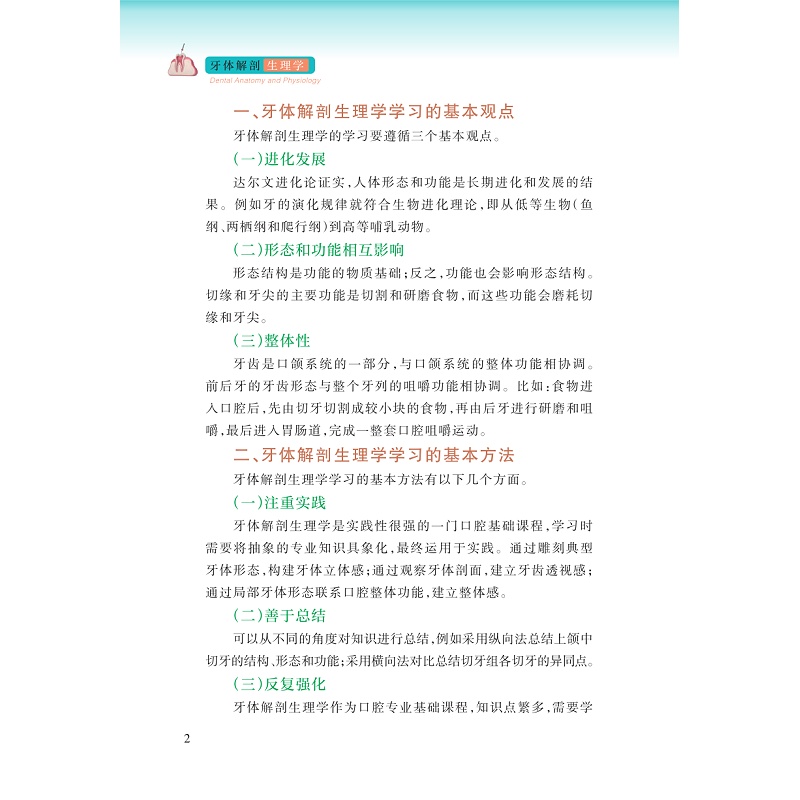 牙体解剖生理学
Dental Anatomy and Physiology

一、牙体解剖生理学学习的基本观点

牙体解剖生理学的学习要遵循三个基本观点。

(一)进化发展

达尔文进化论证实,人体形态和功能是长期进化和发展的结果。例如牙的演化规律就符合生物进化理论,即从低等生物(鱼纲、两栖纲和爬行纲)到高等哺乳动物。

(二)形态和功能相互影响

形态结构是功能的物质基础;反之,功能也会影响形态结构。切缘和牙尖的主要功能是切割和研磨食物,而这些功能会磨耗切缘和牙尖。

(三)整体性

牙齿是口颌系统的一部分,与口颌系统的整体功能相协调。前后牙的牙齿形态与整个牙列的咀嚼功能相协调。比如:食物进入口腔后,先由切牙切割成较小块的食物,再由后牙进行研磨和咀嚼,最后进入胃肠道,完成一整套口腔咀嚼运动。

二、牙体解剖生理学学习的基本方法

牙体解剖生理学学习的基本方法有以下几个方面。

(一)注重实践

牙体解剖生理学是实践性很强的一门口腔基础课程,学习时需要将抽象的专业知识具象化,最终运用于实践。通过雕刻典型牙体形态,构建牙体立体感;通过观察牙体剖面,建立牙齿透视感;通过局部牙体形态联系口腔整体功能,建立整体感。

(二)善于总结

可以从不同的角度对知识进行总结,例如采用纵向法总结上颌中切牙的结构、形态和功能;采用横向法对比总结切牙组各切牙的异同点。

(三)反复强化

牙体解剖生理学作为口腔专业基础课程,知识点繁多,需要学

2